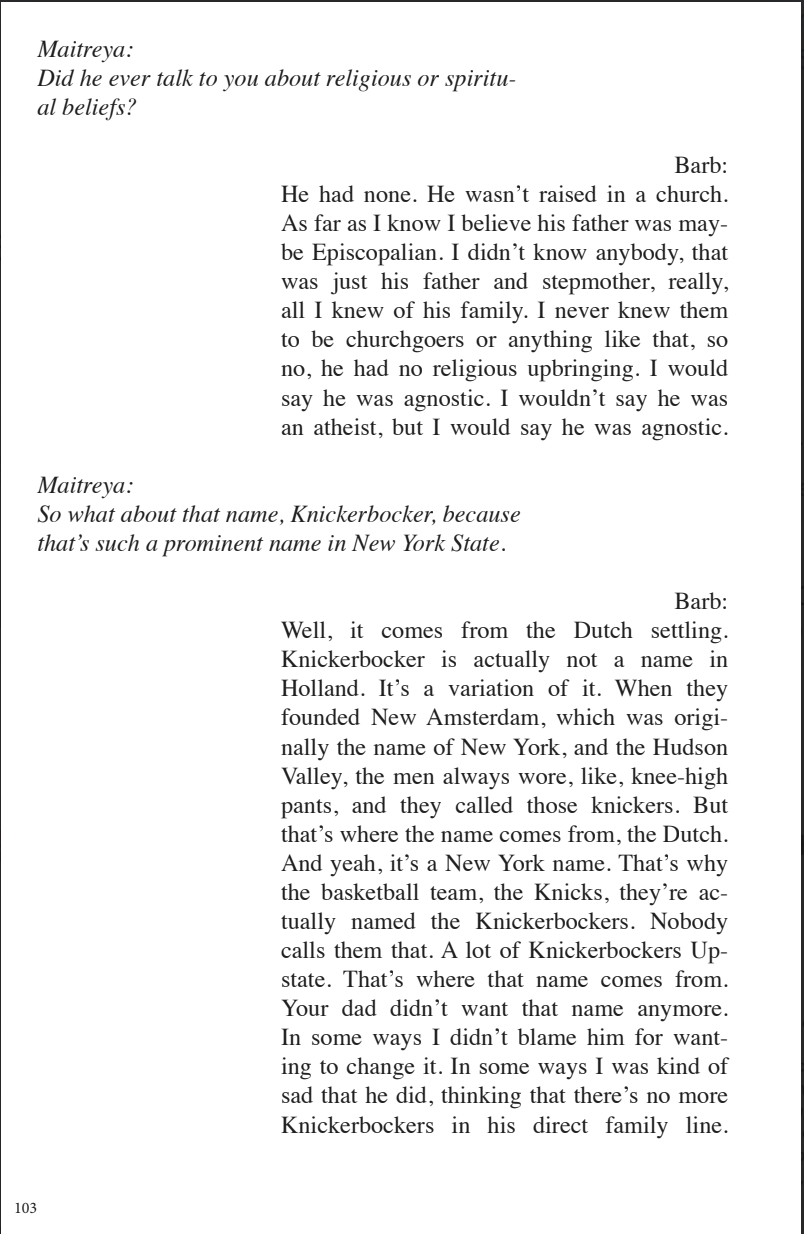 Maitreya:
Did he ever talk to you about religious or spiritual beliefs?

Barb:
He had none. He wasn't raised in a church. As far as I know I believe his father was maybe Episcopalian. I didn't know anybody, that was just his father and stepmother, really, all I knew of his family. I never knew them to be churchgoers or anything like that, so no, he had no religious upbringing. I would say he was agnostic. I wouldn't say he was an atheist, but I would say he was agnostic.

Maitreya:
So what about that name, Knickerbocker, because that's such a prominent name in New York State.

Barb:
Well, it comes from the Dutch settling. Knickerbocker is actually not a name in Holland. It's a variation of it. When they founded New Amsterdam, which was originally the name of New York, and the Hudson Valley, the men always wore, like, knee-high pants, and they called those knickers. But that's where the name comes from, the Dutch. And yeah, it's a New York name. That's why the basketball team, the Knicks, they're actually named the Knickerbockers. Nobody calls them that. A lot of Knickerbockers Upstate. That's where that name comes from. Your dad didn't want that name anymore. In some ways I didn't blame him for wanting to change it. In some ways I was kind of sad that he did, thinking that there's no more Knickerbockers in his direct family line.

103